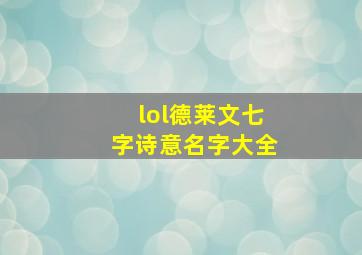 lol德莱文七字诗意名字大全